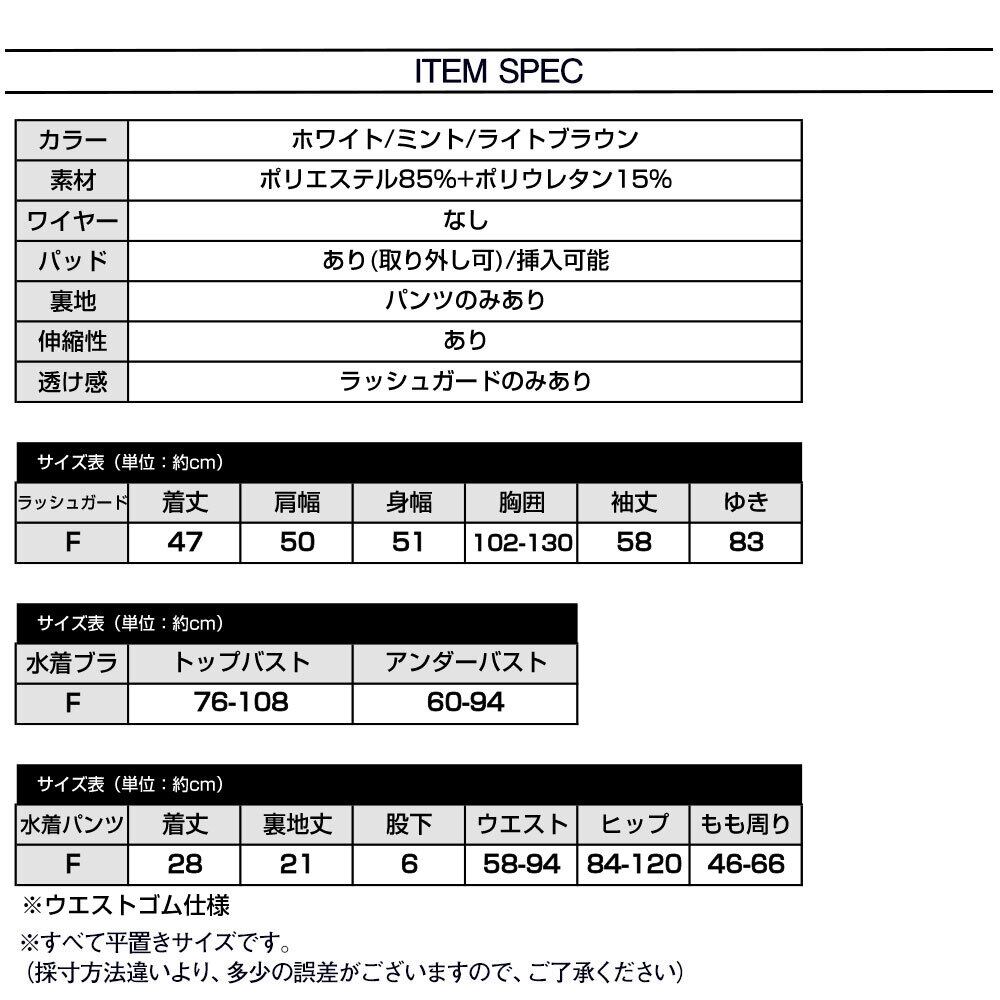 ITEM SPEC

| カラー | ホワイト/ミント/ライトブラウン |
|---|---|
| 素材 | ポリエステル85%+ポリウレタン15% |
| ワイヤー | なし |
| パッド | あり(取り外し可)/挿入可能 |
| 裏地 | パンツのみあり |
| 伸縮性 | あり |
| 透け感 | ラッシュガードのみあり |

サイズ表（単位：約cm）

| ラッシュガード | 着丈 | 肩幅 | 身幅 | 胸囲 | 袖丈 | ゆき |
|---|---|---|---|---|---|---|
| F | 47 | 50 | 51 | 102-130 | 58 | 83 |

サイズ表（単位：約cm）

| 水着ブラ | トップバスト | アンダーバスト |
|---|---|---|
| F | 76-108 | 60-94 |

サイズ表（単位：約cm）

| 水着パンツ | 着丈 | 裏地丈 | 股下 | ウエスト | ヒップ | もも周り |
|---|---|---|---|---|---|---|
| F | 28 | 21 | 6 | 58-94 | 84-120 | 46-66 |

※ウエストゴム仕様
※すべて平置きサイズです。
（採寸方法違いより、多少の誤差がございますので、ご了承ください）